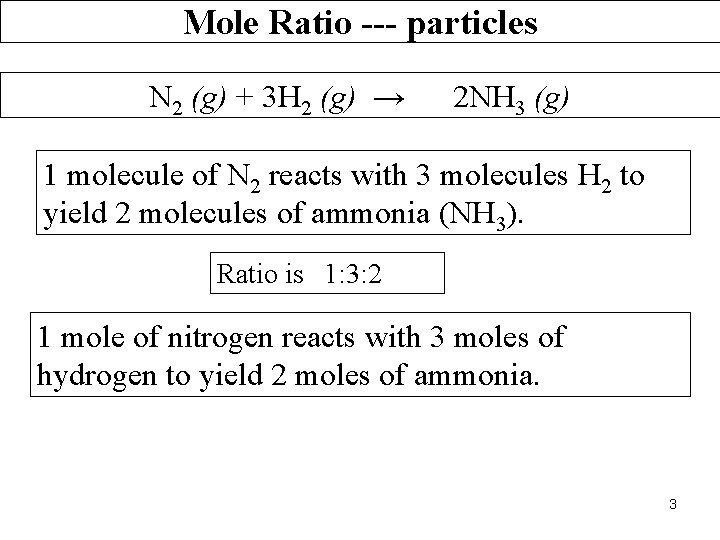 Mole Ratio --- particles

$N_2 (g) + 3H_2 (g) \rightarrow 2NH_3 (g)$

1 molecule of $N_2$ reacts with 3 molecules $H_2$ to yield 2 molecules of ammonia ($NH_3$).

Ratio is 1:3:2

1 mole of nitrogen reacts with 3 moles of hydrogen to yield 2 moles of ammonia.

3